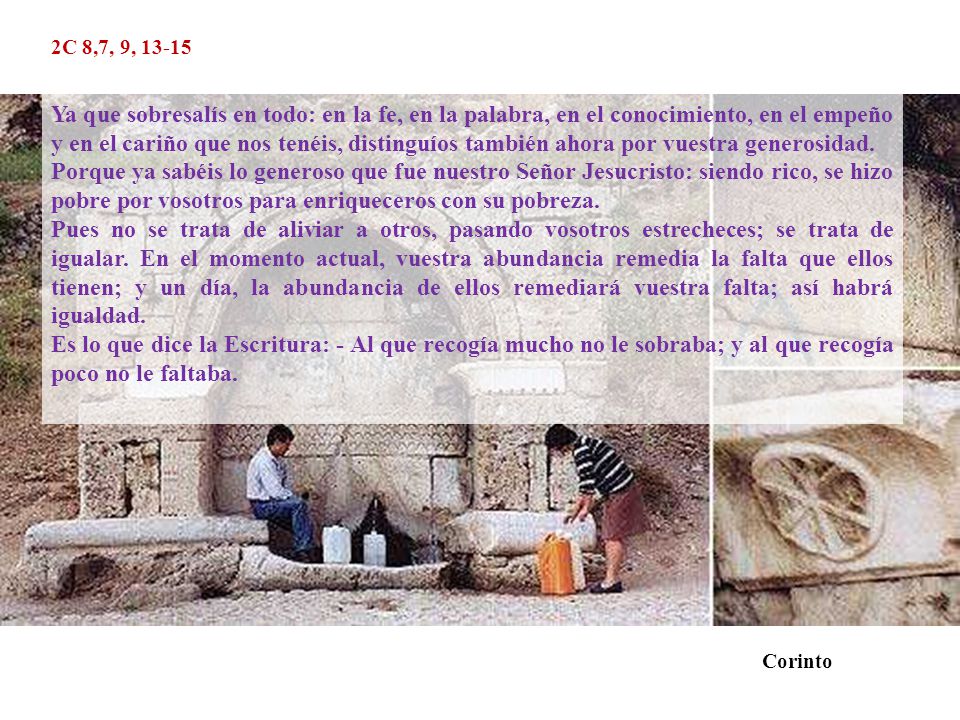 2C 8,7, 9, 13-15

Ya que sobresalís en todo: en la fe, en la palabra, en el conocimiento, en el empeño y en el cariño que nos tenéis, distinguíos también ahora por vuestra generosidad.
Porque ya sabéis lo generoso que fue nuestro Señor Jesucristo: siendo rico, se hizo pobre por vosotros para enriqueceros con su pobreza.
Pues no se trata de aliviar a otros, pasando vosotros estrecheces; se trata de igualar. En el momento actual, vuestra abundancia remedia la falta que ellos tienen; y un día, la abundancia de ellos remediará vuestra falta; así habrá igualdad.
Es lo que dice la Escritura: - Al que recogía mucho no le sobraba; y al que recogía poco no le faltaba.

Corinto